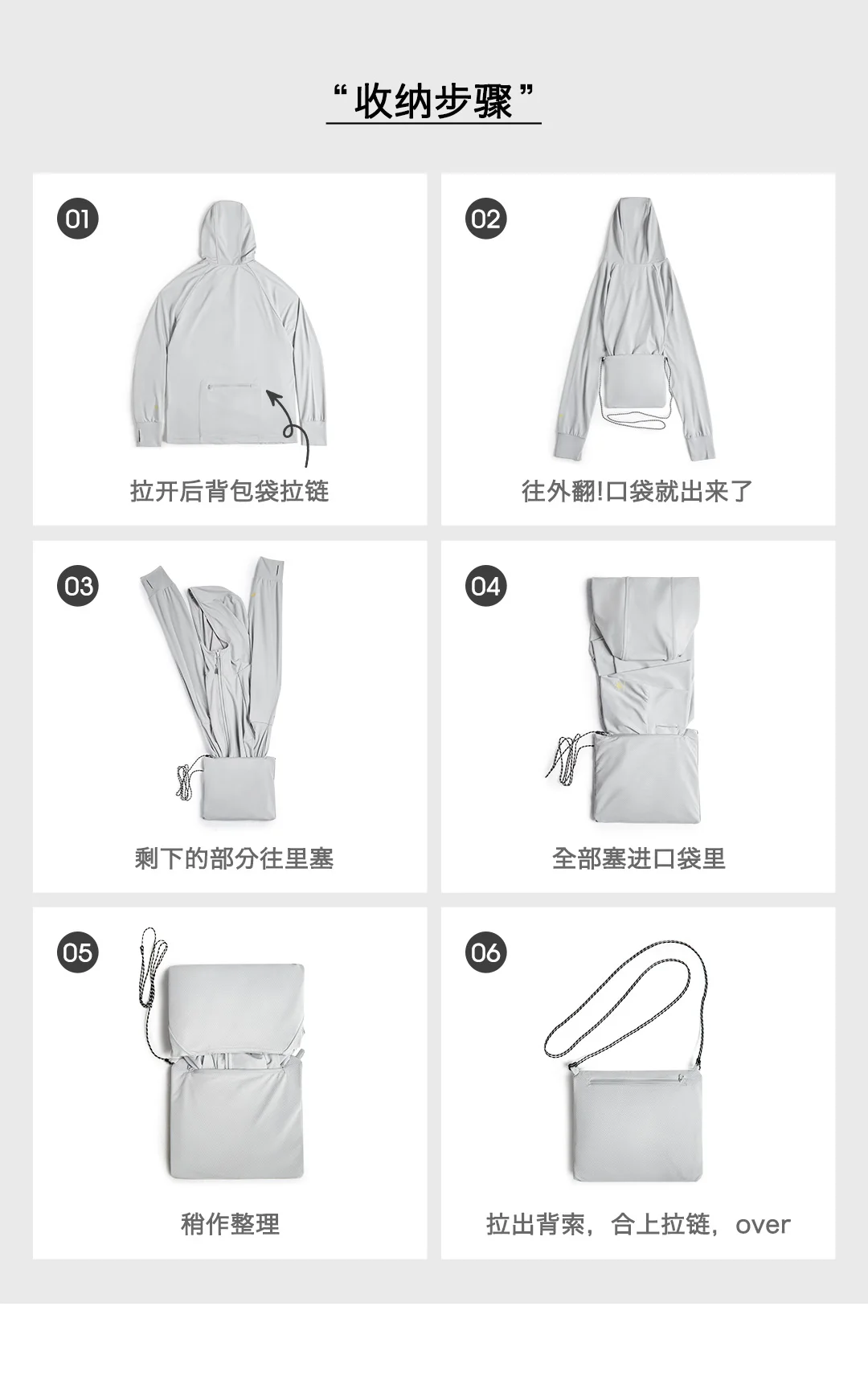 “收纳步骤”

01

拉开后背包袋拉链

02

往外翻!口袋就出来了

03

剩下的部分往里塞

04

全部塞进口袋里

05

稍作整理

06

拉出背索，合上拉链，over